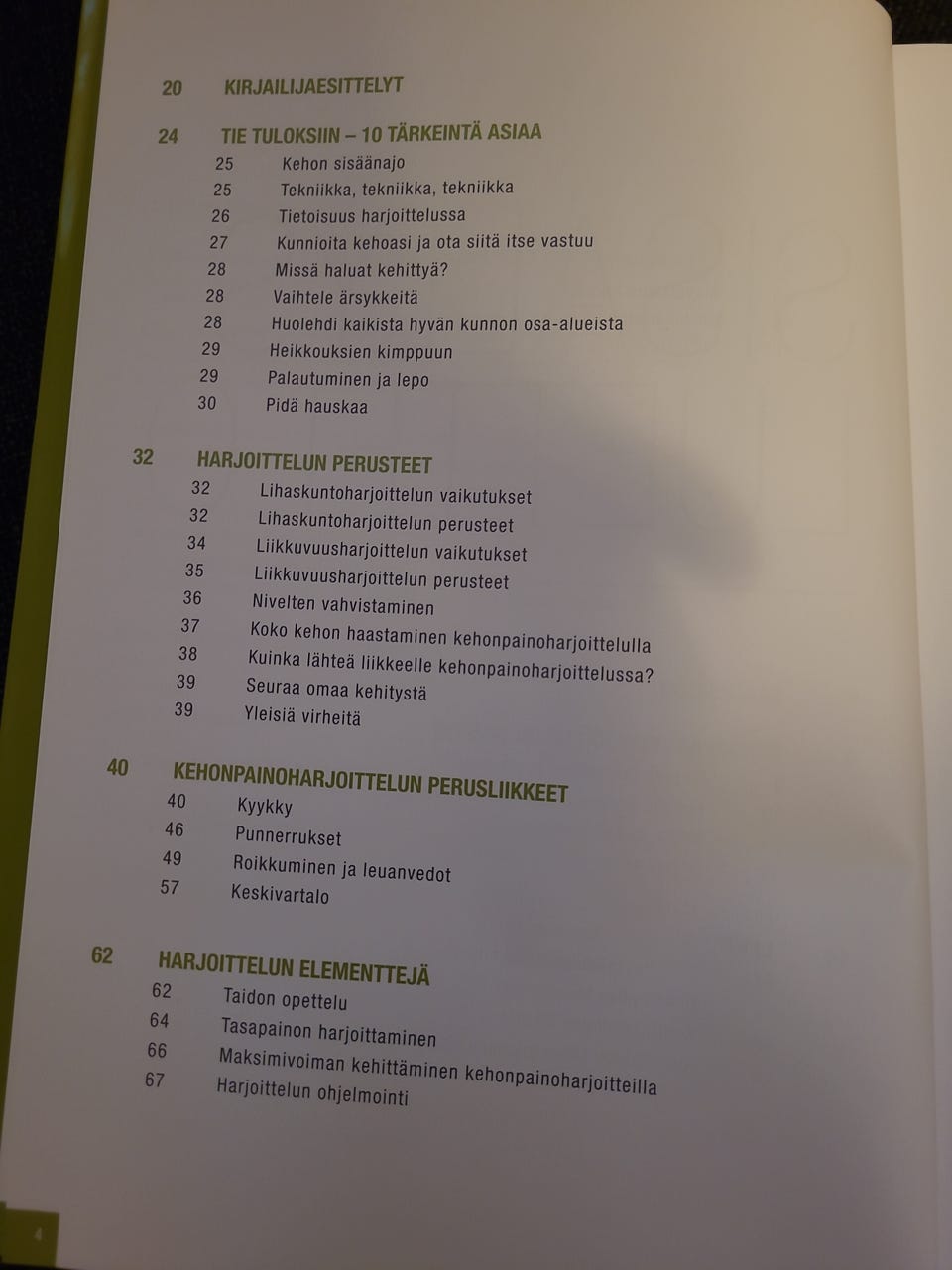 20 KIRJAILIJAESITTELYT

24 TIE TULOKSIIN – 10 TÄRKEINTÄ ASIAA
25 Kehon sisäänajo
25 Tekniikka, tekniikka, tekniikka
26 Tietoisuus harjoittelussa
27 Kunnioita kehoasi ja ota siitä itse vastuu
28 Missä haluat kehittyä?
28 Vaihtele ärsykkeitä
28 Huolehdi kaikista hyvän kunnon osa-alueista
29 Heikkouksien kimppuun
29 Palautuminen ja lepo
30 Pidä hauskaa

32 HARJOITTELUN PERUSTEET
32 Lihaskuntoharjoittelun vaikutukset
32 Lihaskuntoharjoittelun perusteet
34 Liikkuvuusharjoittelun vaikutukset
35 Liikkuvuusharjoittelun perusteet
36 Nivelten vahvistaminen
37 Koko kehon haastaminen kehonpainoharjoittelulla
38 Kuinka lähteä liikkeelle kehonpainoharjoittelussa?
39 Seuraa omaa kehitystä
39 Yleisiä virheitä

40 KEHONPAINOHARJOITTELUN PERUSLIIKKEET
40 Kyykky
46 Punnerrukset
49 Roikkuminen ja leuanvedot
57 Keskivartalo

62 HARJOITTELUN ELEMENTTEJÄ
62 Taidon opettelu
64 Tasapainon harjoittaminen
66 Maksimivoiman kehittäminen kehonpainoharjoitteilla
67 Harjoittelun ohjelmointi

4